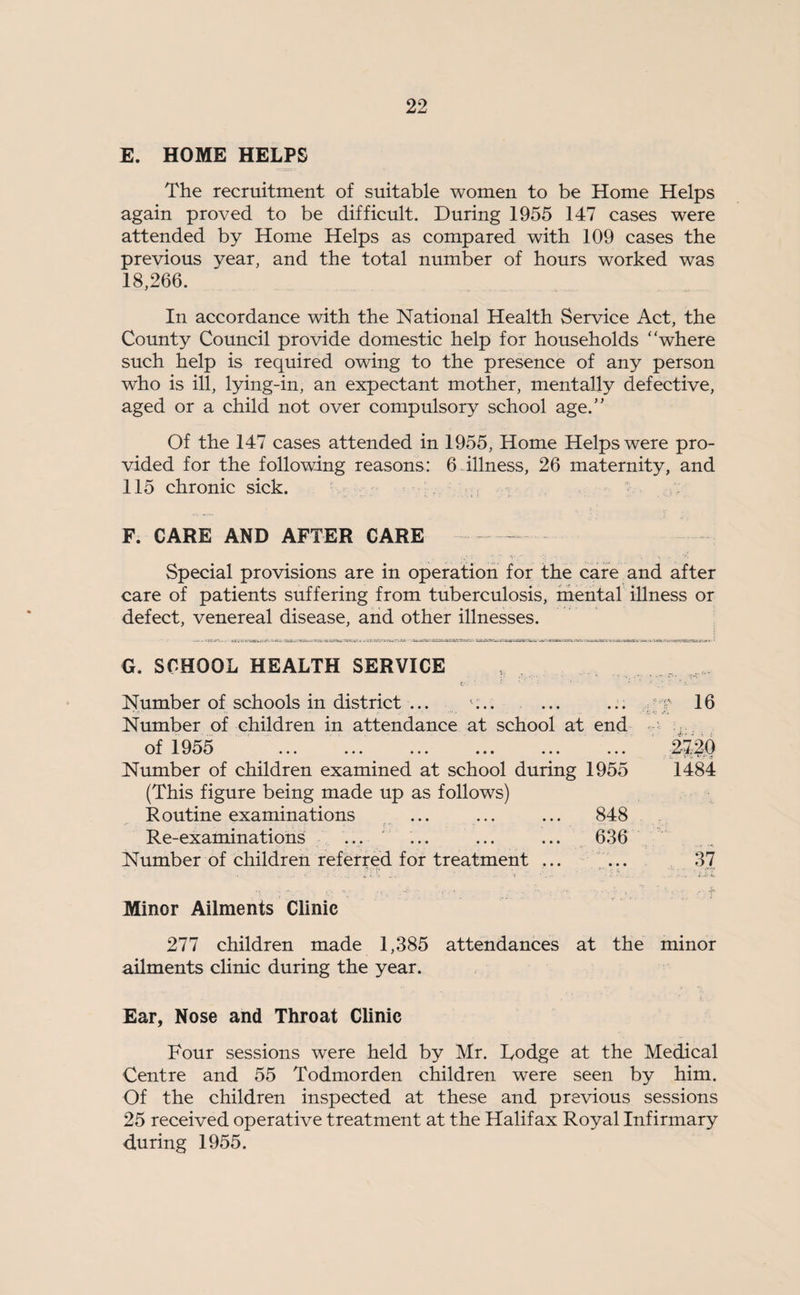 22

E. HOME HELPS

The recruitment of suitable women to be Home Helps again proved to be difficult. During 1955 147 cases were attended by Home Helps as compared with 109 cases the previous year, and the total number of hours worked was 18,266.

In accordance with the National Health Service Act, the County Council provide domestic help for households "where such help is required owing to the presence of any person who is ill, lying-in, an expectant mother, mentally defective, aged or a child not over compulsory school age."

Of the 147 cases attended in 1955, Home Helps were provided for the following reasons: 6 illness, 26 maternity, and 115 chronic sick.

F. CARE AND AFTER CARE

Special provisions are in operation for the care and after care of patients suffering from tuberculosis, mental illness or defect, venereal disease, and other illnesses.

G. SCHOOL HEALTH SERVICE

Number of schools in district ... ... ... ... 16
Number of children in attendance at school at end of 1955 ... ... ... ... ... ... 2720
Number of children examined at school during 1955 1484
(This figure being made up as follows)
Routine examinations ... ... ... 848
Re-examinations ... ... ... ... 636
Number of children referred for treatment ... ... 37

Minor Ailments Clinic

277 children made 1,385 attendances at the minor ailments clinic during the year.

Ear, Nose and Throat Clinic

Four sessions were held by Mr. Lodge at the Medical Centre and 55 Todmorden children were seen by him. Of the children inspected at these and previous sessions 25 received operative treatment at the Halifax Royal Infirmary during 1955.